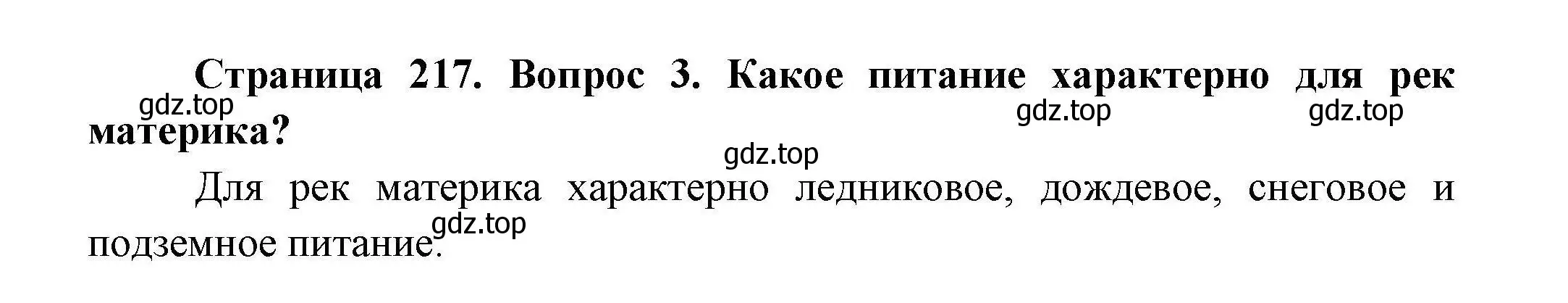 Страница 217. Вопрос 3. Какое питание характерно для рек материка?

gdz.top gdz.top gdz.top gdz.top

Для рек материка характерно ледниковое, дождевое, снеговое и подземное питание.

gdz.top